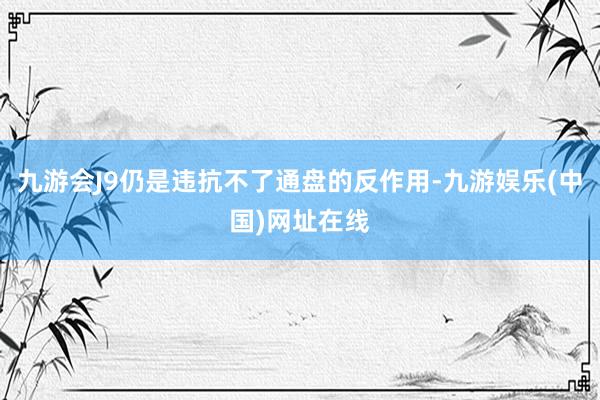 九游会J9仍是违抗不了通盘的反作用-九游娱乐(中国)网址在线